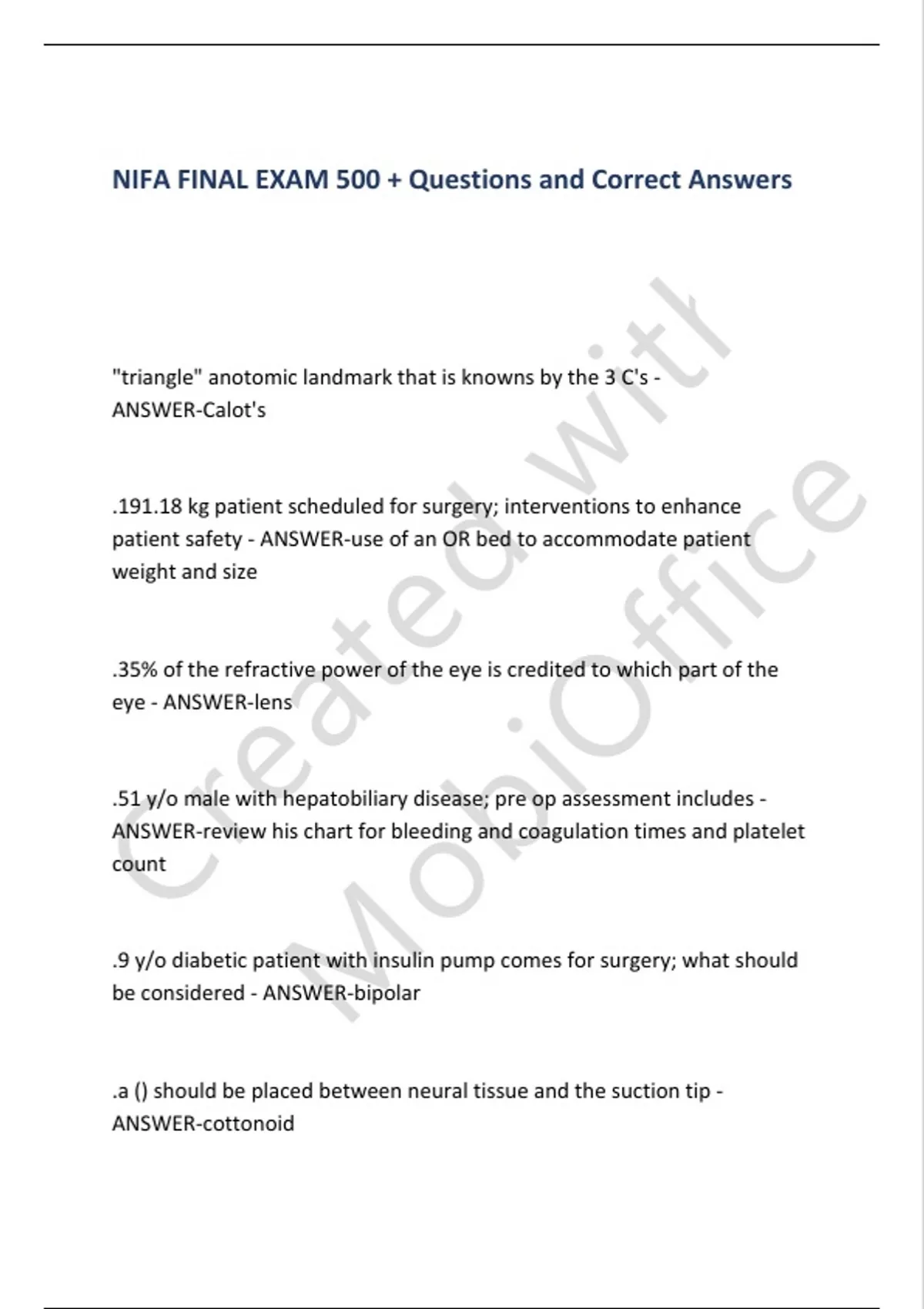 NIFA FINAL EXAM 500 + Questions and Correct Answers

"triangle" anotomic landmark that is knowns by the 3 C's - ANSWER-Calot's

.191.18 kg patient scheduled for surgery; interventions to enhance patient safety - ANSWER-use of an OR bed to accommodate patient weight and size

.35% of the refractive power of the eye is credited to which part of the eye - ANSWER-lens

.51 y/o male with hepatobiliary disease; pre op assessment includes - ANSWER-review his chart for bleeding and coagulation times and platelet count

.9 y/o diabetic patient with insulin pump comes for surgery; what should be considered - ANSWER-bipolar

.a () should be placed between neural tissue and the suction tip - ANSWER-cottonoid

Created with MobiOffice